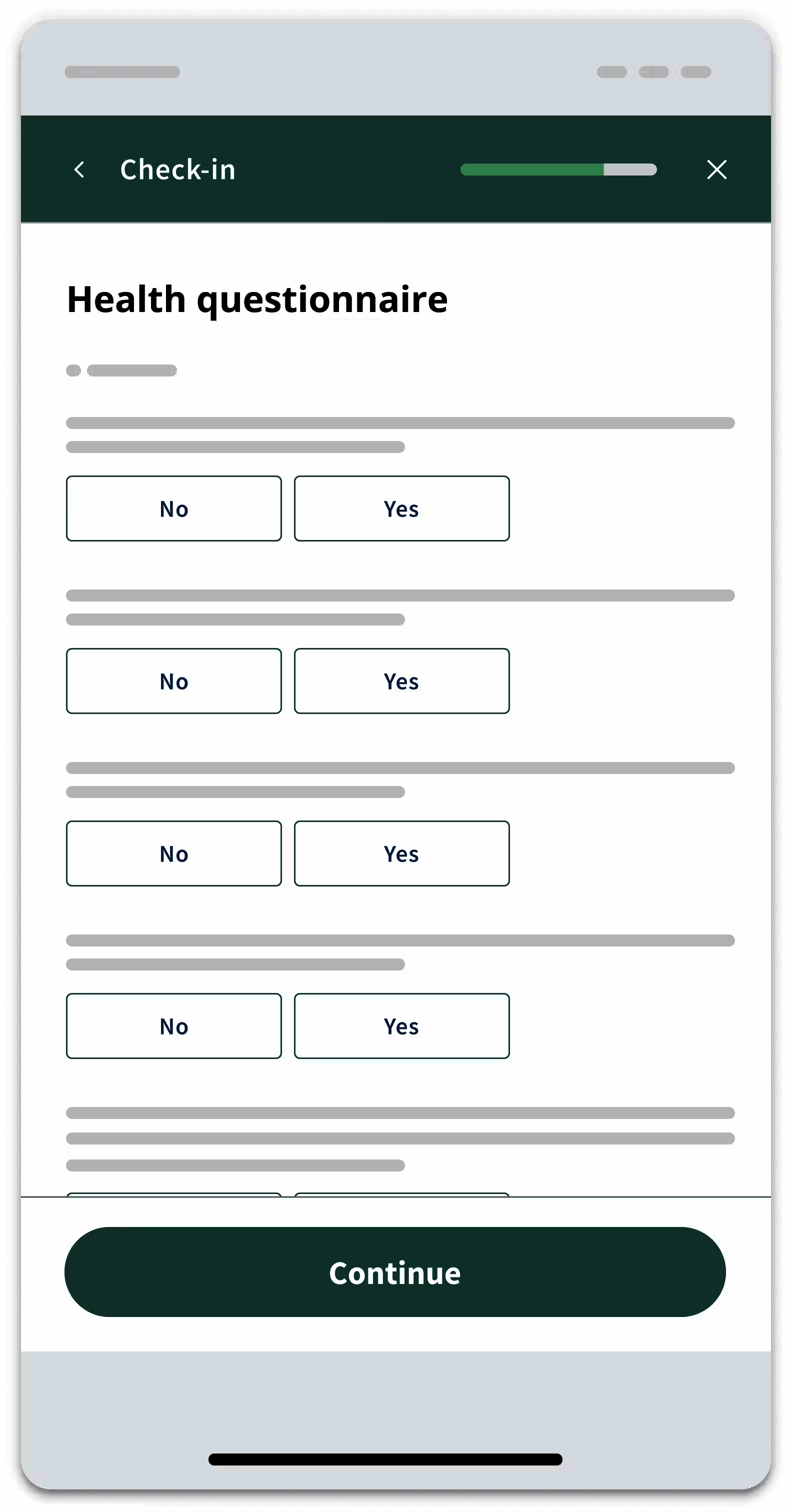 Check-in

Health questionnaire

No
Yes

No
Yes

No
Yes

No
Yes

Continue